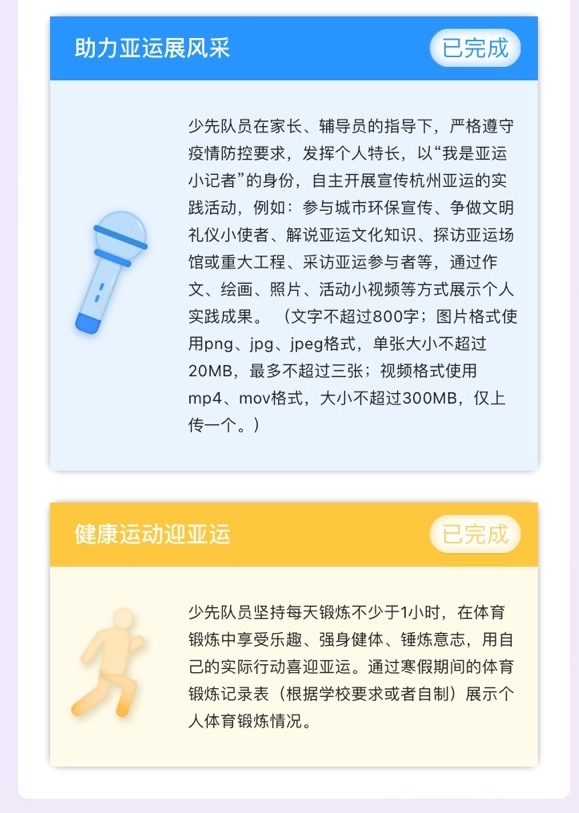 助力亚运展风采

已完成

少先队员在家长、辅导员的指导下，严格遵守疫情防控要求，发挥个人特长，以“我是亚运小记者”的身份，自主开展宣传杭州亚运的实践活动，例如：参与城市环保宣传、争做文明礼仪小使者、解说亚运文化知识、探访亚运场馆或重大工程、采访亚运参与者等，通过作文、绘画、照片、活动小视频等方式展示个人实践成果。（文字不超过800字；图片格式使用png、jpg、jpeg格式，单张大小不超过20MB，最多不超过三张；视频格式使用mp4、mov格式，大小不超过300MB，仅上传一个。）

健康运动迎亚运

已完成

少先队员坚持每天锻炼不少于1小时，在体育锻炼中享受乐趣、强身健体、锤炼意志，用自己的实际行动喜迎亚运。通过寒假期间的体育锻炼记录表（根据学校要求或者自制）展示个人体育锻炼情况。